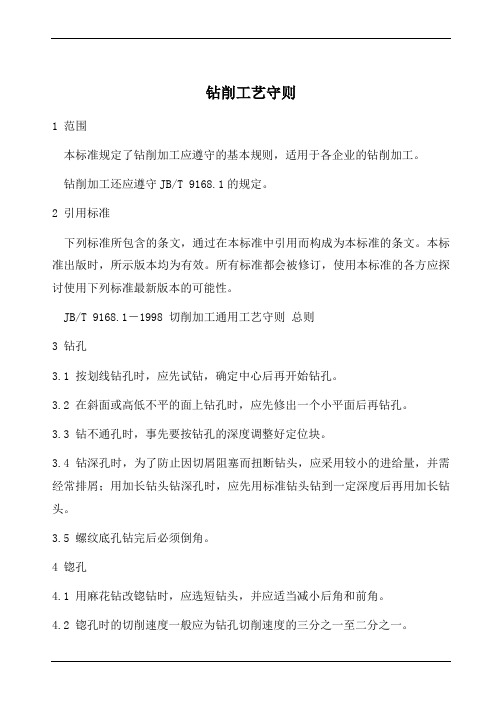 钻削工艺守则

1 范围

本标准规定了钻削加工应遵守的基本规则，适用于各企业的钻削加工。

钻削加工还应遵守 JB/T 9168.1 的规定。

2 引用标准

下列标准所包含的条文，通过在本标准中引用而构成为本标准的条文。本标准出版时，所示版本均为有效。所有标准都会被修订，使用本标准的各方应探讨使用下列标准最新版本的可能性。

JB/T 9168.1－1998 切削加工通用工艺守则 总则

3 钻孔

3.1 按划线钻孔时，应先试钻，确定中心后再开始钻孔。

3.2 在斜面或高低不平的面上钻孔时，应先修出一个小平面后再钻孔。

3.3 钻不通孔时，事先要按钻孔的深度调整好定位块。

3.4 钻深孔时，为了防止因切屑阻塞而扭断钻头，应采用较小的进给量，并需经常排屑；用加长钻头钻深孔时，应先用标准钻头钻到一定深度后再用加长钻头。

3.5 螺纹底孔钻完后必须倒角。

4 锪孔

4.1 用麻花钻改锪钻时，应选短钻头，并应适当减小后角和前角。

4.2 锪孔时的切削速度一般应为钻孔切削速度的三分之一至二分之一。